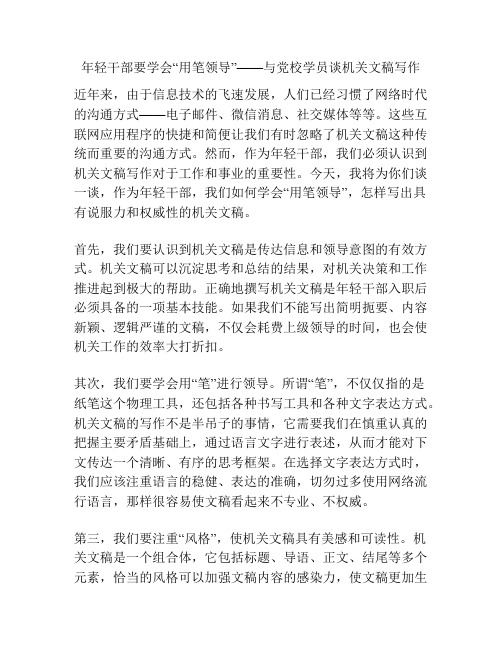 年轻干部要学会“用笔领导”——与党校学员谈机关文稿写作

近年来，由于信息技术的飞速发展，人们已经习惯了网络时代的沟通方式——电子邮件、微信消息、社交媒体等等。这些互联网应用程序的快捷和简便让我们有时忽略了机关文稿这种传统而重要的沟通方式。然而，作为年轻干部，我们必须认识到机关文稿写作对于工作和事业的重要性。今天，我将为你们谈一谈，作为年轻干部，我们如何学会“用笔领导”，怎样写出具有说服力和权威性的机关文稿。

首先，我们要认识到机关文稿是传达信息和领导意图的有效方式。机关文稿可以沉淀思考和总结的结果，对机关决策和工作推进起到极大的帮助。正确地撰写机关文稿是年轻干部入职后必须具备的一项基本技能。如果我们不能写出简明扼要、内容新颖、逻辑严谨的文稿，不仅会耗费上级领导的时间，也会使机关工作的效率大打折扣。

其次，我们要学会用“笔”进行领导。所谓“笔”，不仅仅指的是纸笔这个物理工具，还包括各种书写工具和各种文字表达方式。机关文稿的写作不是半吊子的事情，它需要我们在慎重认真的把握主要矛盾基础上，通过语言文字进行表述，从而才能对下文传达一个清晰、有序的思考框架。在选择文字表达方式时，我们应该注重语言的稳健、表达的准确，切勿过多使用网络流行语言，那样很容易使文稿看起来不专业、不权威。

第三，我们要注重“风格”，使机关文稿具有美感和可读性。机关文稿是一个组合体，它包括标题、导语、正文、结尾等多个元素，恰当的风格可以加强文稿内容的感染力，使文稿更加生